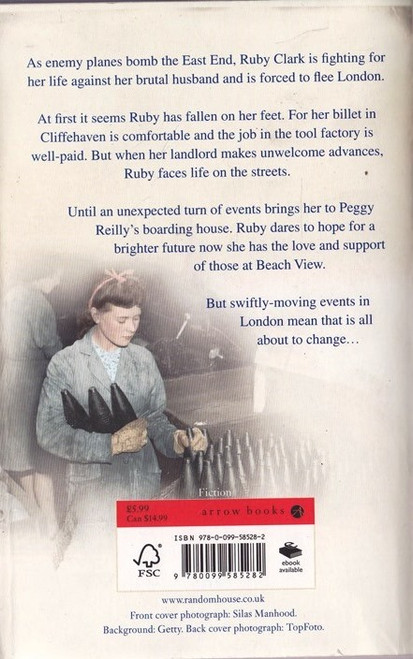 As enemy planes bomb the East End, Ruby Clark is fighting for her life against her brutal husband and is forced to flee London.

At first it seems Ruby has fallen on her feet. For her billet in Cliffehaven is comfortable and the job in the tool factory is well-paid. But when her landlord makes unwelcome advances, Ruby faces life on the streets.

Until an unexpected turn of events brings her to Peggy Reilly's boarding house. Ruby dares to hope for a brighter future now she has the love and support of those at Beach View.

But swiftly-moving events in London mean that is all about to change...

Fiction

£5.99
Can $14.99

arrow books

ISBN 978-0-099-58528-2

FSC

9 780099 585282

ebook available

www.randomhouse.co.uk

Front cover photograph: Silas Manhood.
Background: Getty. Back cover photograph: TopFoto.